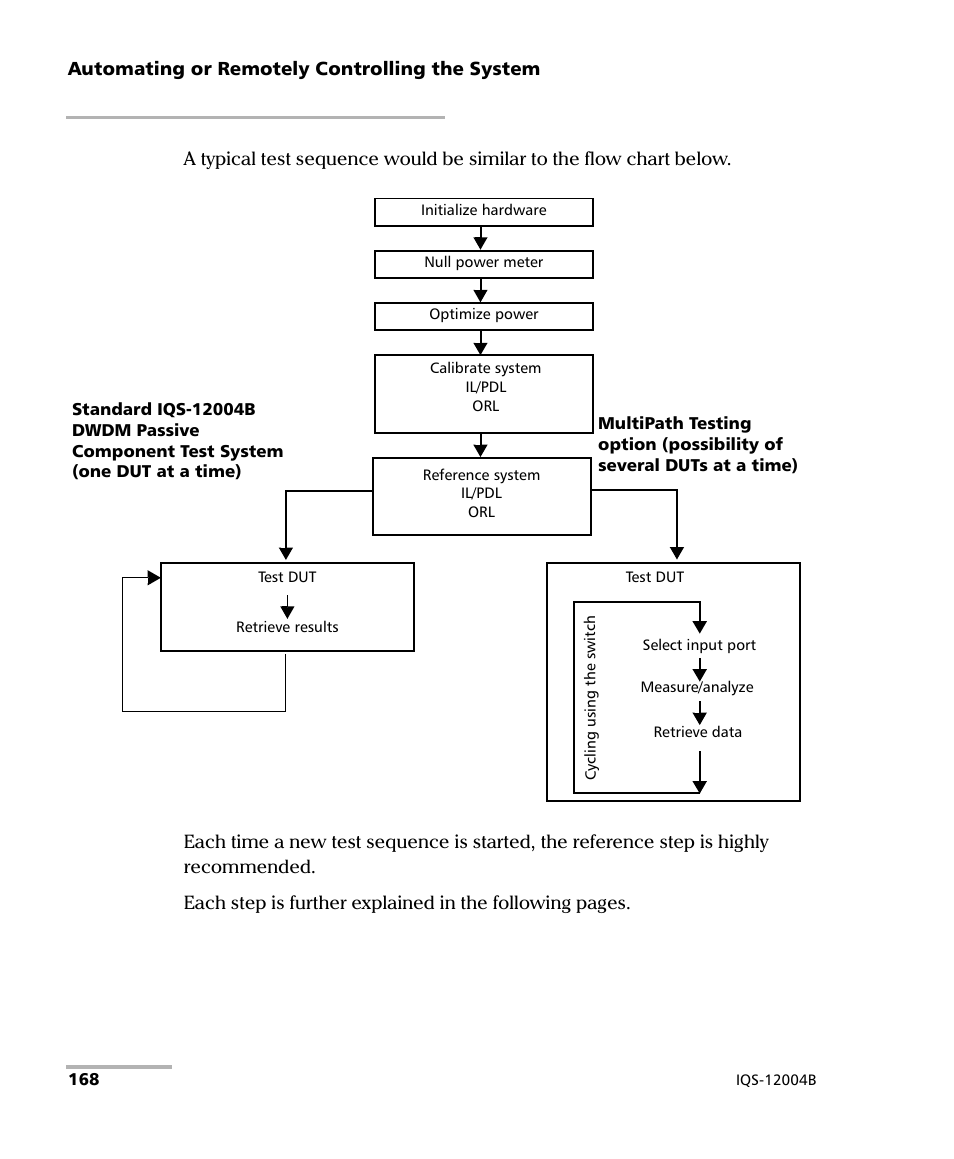 Automating or Remotely Controlling the System

A typical test sequence would be similar to the flow chart below.

Initialize hardware

Null power meter

Optimize power

Calibrate system
IL/PDL
ORL

Standard IQS-12004B DWDM Passive Component Test System (one DUT at a time)

MultiPath Testing option (possibility of several DUTs at a time)

Reference system
IL/PDL
ORL

Test DUT

Retrieve results

Test DUT

Cycling using the switch

Select input port

Measure/analyze

Retrieve data

Each time a new test sequence is started, the reference step is highly recommended.

Each step is further explained in the following pages.

168

IQS-12004B